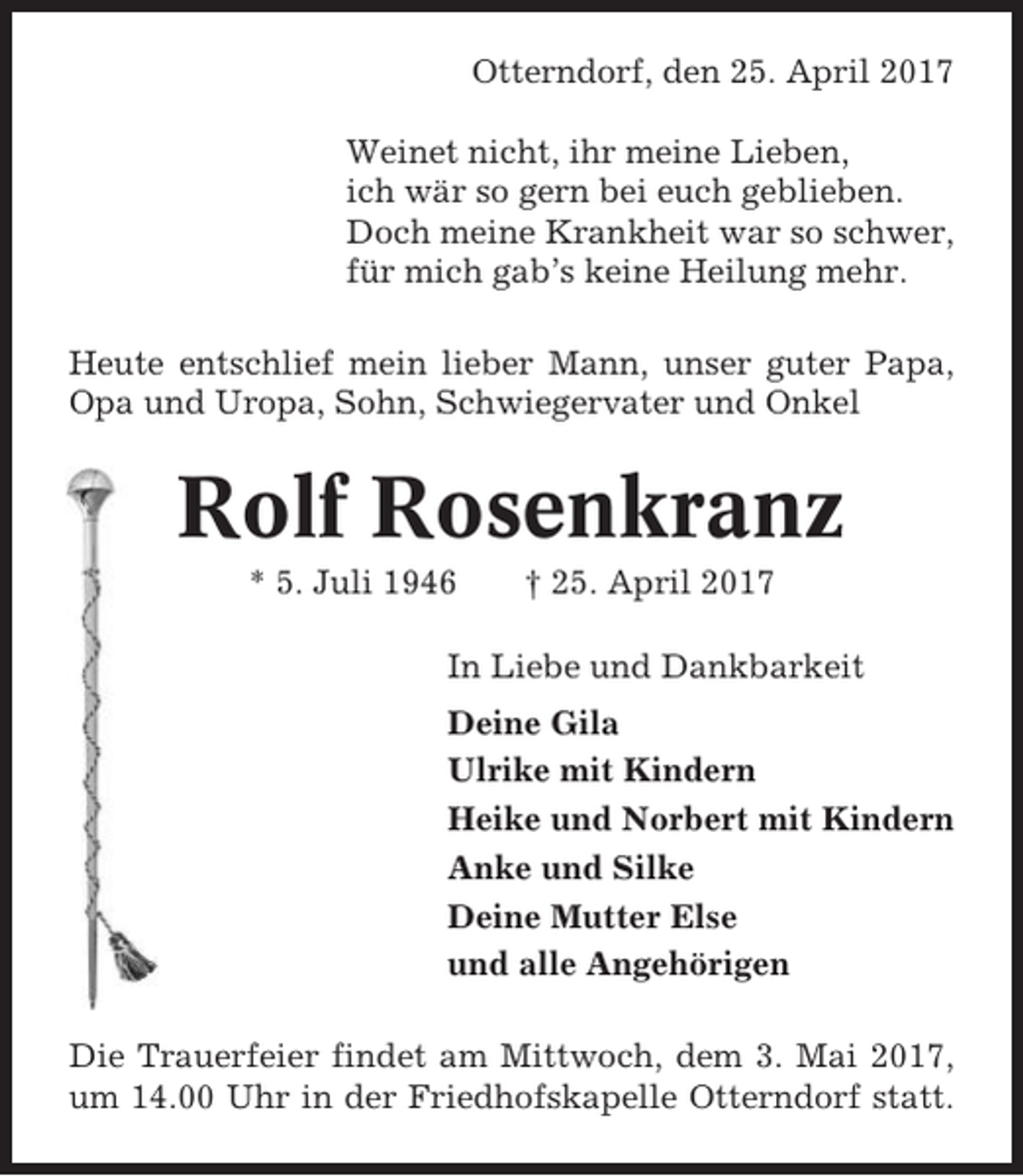 Otterndorf, den 25. April 2017

Weinet nicht, ihr meine Lieben,
ich wär so gern bei euch geblieben.
Doch meine Krankheit war so schwer,
für mich gab's keine Heilung mehr.

Heute entschlief mein lieber Mann, unser guter Papa, Opa und Uropa, Sohn, Schwiegervater und Onkel

Rolf Rosenkranz

* 5. Juli 1946 † 25. April 2017

In Liebe und Dankbarkeit

Deine Gila
Ulrike mit Kindern
Heike und Norbert mit Kindern
Anke und Silke
Deine Mutter Else
und alle Angehörigen

Die Trauerfeier findet am Mittwoch, dem 3. Mai 2017, um 14.00 Uhr in der Friedhofskapelle Otterndorf statt.